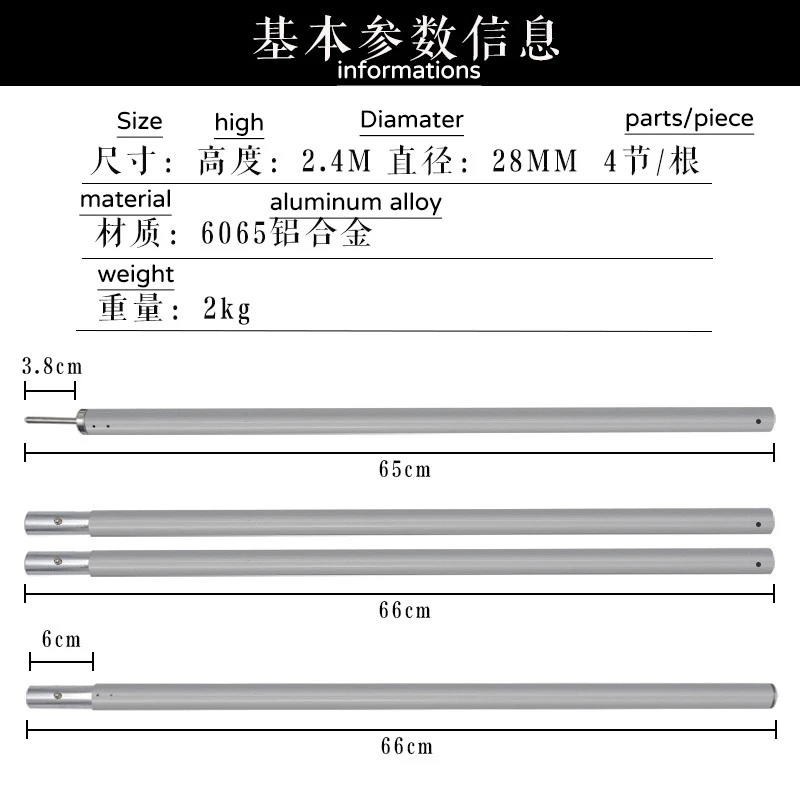 基本参数信息
informations

Size high Diamater parts/piece
尺寸：高度：2.4M 直径：28MM 4节/根

material aluminum alloy
材质：6065铝合金

weight
重量：2kg

3.8cm

65cm

66cm

6cm

66cm